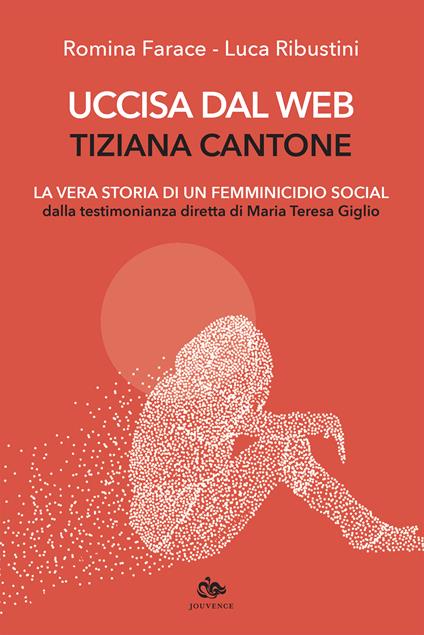 Romina Farace - Luca Ribustini

UCCISA DAL WEB
TIZIANA CANTONE

LA VERA STORIA DI UN FEMMINICIDIO SOCIAL
dalla testimonianza diretta di Maria Teresa Giglio

JOUVENCE